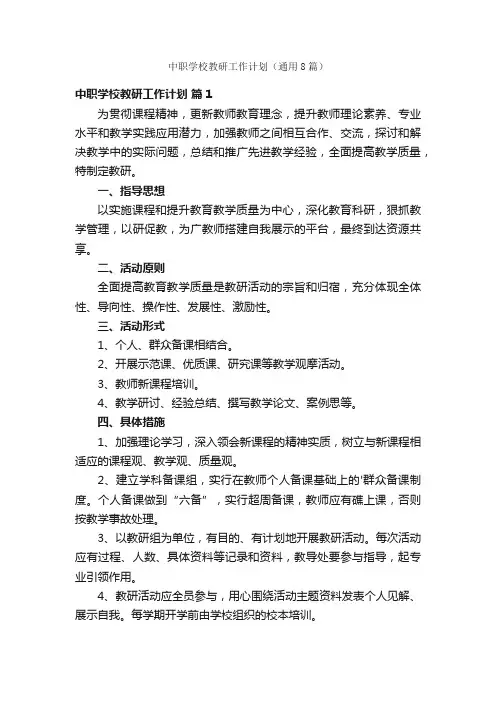 中职学校教研工作计划（通用8篇）

中职学校教研工作计划 篇1

为贯彻课程精神，更新教师教育理念，提升教师理论素养、专业水平和教学实践应用潜力，加强教师之间相互合作、交流，探讨和解决教学中的实际问题，总结和推广先进教学经验，全面提高教学质量，特制定教研。

一、指导思想

以实施课程和提升教育教学质量为中心，深化教育科研，狠抓教学管理，以研促教，为广教师搭建自我展示的平台，最终到达资源共享。

二、活动原则

全面提高教育教学质量是教研活动的宗旨和归宿，充分体现全体性、导向性、操作性、发展性、激励性。

三、活动形式

1、个人、群众备课相结合。

2、开展示范课、优质课、研究课等教学观摩活动。

3、教师新课程培训。

4、教学研讨、经验总结、撰写教学论文、案例思等。

四、具体措施

1、加强理论学习，深入领会新课程的精神实质，树立与新课程相适应的课程观、教学观、质量观。

2、建立学科备课组，实行在教师个人备课基础上的'群众备课制度。个人备课做到“六备”，实行超周备课，教师应有礁上课，否则按教学事故处理。

3、以教研组为单位，有目的、有计划地开展教研活动。每次活动应有过程、人数、具体资料等记录和资料，教导处要参与指导，起专业引领作用。

4、教研活动应全员参与，用心围绕活动主题资料发表个人见解、展示自我。每学期开学前由学校组织的校本培训。